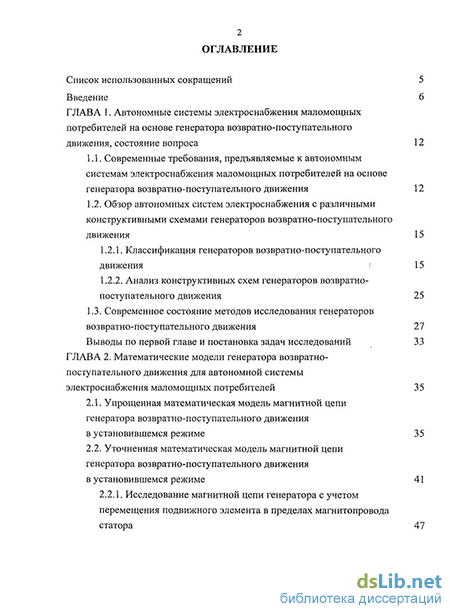 2

ОГЛАВЛЕНИЕ

Список использованных сокращений 5

Введение 6

ГЛАВА 1. Автономные системы электроснабжения маломощных потребителей на основе генератора возвратно-поступательного движения, состояние вопроса 12

1.1. Современные требования, предъявляемые к автономным системам электроснабжения маломощных потребителей на основе генератора возвратно-поступательного движения 12

1.2. Обзор автономных систем электроснабжения с различными конструктивными схемами генераторов возвратно-поступательного движения 15

1.2.1. Классификация генераторов возвратно-поступательного движения 15

1.2.2. Анализ конструктивных схем генераторов возвратно-поступательного движения 25

1.3. Современное состояние методов исследования генераторов возвратно-поступательного движения 27

Выводы по первой главе и постановка задач исследований 33

ГЛАВА 2. Математические модели генератора возвратно-поступательного движения для автономной системы электроснабжения маломощных потребителей 35

2.1. Упрощенная математическая модель магнитной цепи генератора возвратно-поступательного движения в установившемся режиме 35

2.2. Уточненная математическая модель магнитной цепи генератора возвратно-поступательного движения в установившемся режиме 41

2.2.1. Исследование магнитной цепи генератора с учетом перемещения подвижного элемента в пределах магнитопровода статора 47

dsLib.net
библиотека диссертаций